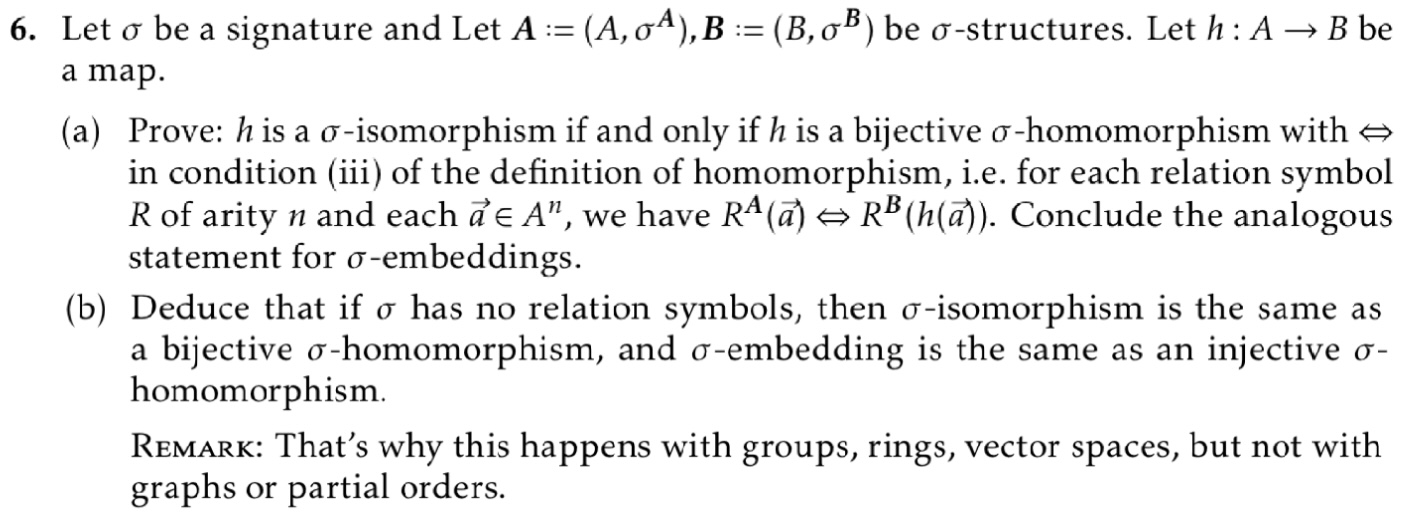 6. Let $\sigma$ be a signature and Let $\boldsymbol{A} := (A, \sigma^{\boldsymbol{A}}), \boldsymbol{B} := (B, \sigma^{\boldsymbol{B}})$ be $\sigma$-structures. Let $h : A \to B$ be a map.

(a) Prove: $h$ is a $\sigma$-isomorphism if and only if $h$ is a bijective $\sigma$-homomorphism with $\Leftrightarrow$ in condition (iii) of the definition of homomorphism, i.e. for each relation symbol $R$ of arity $n$ and each $\vec{a} \in A^n$, we have $R^{\boldsymbol{A}}(\vec{a}) \Leftrightarrow R^{\boldsymbol{B}}(h(\vec{a}))$. Conclude the analogous statement for $\sigma$-embeddings.

(b) Deduce that if $\sigma$ has no relation symbols, then $\sigma$-isomorphism is the same as a bijective $\sigma$-homomorphism, and $\sigma$-embedding is the same as an injective $\sigma$-homomorphism.

Remark: That's why this happens with groups, rings, vector spaces, but not with graphs or partial orders.